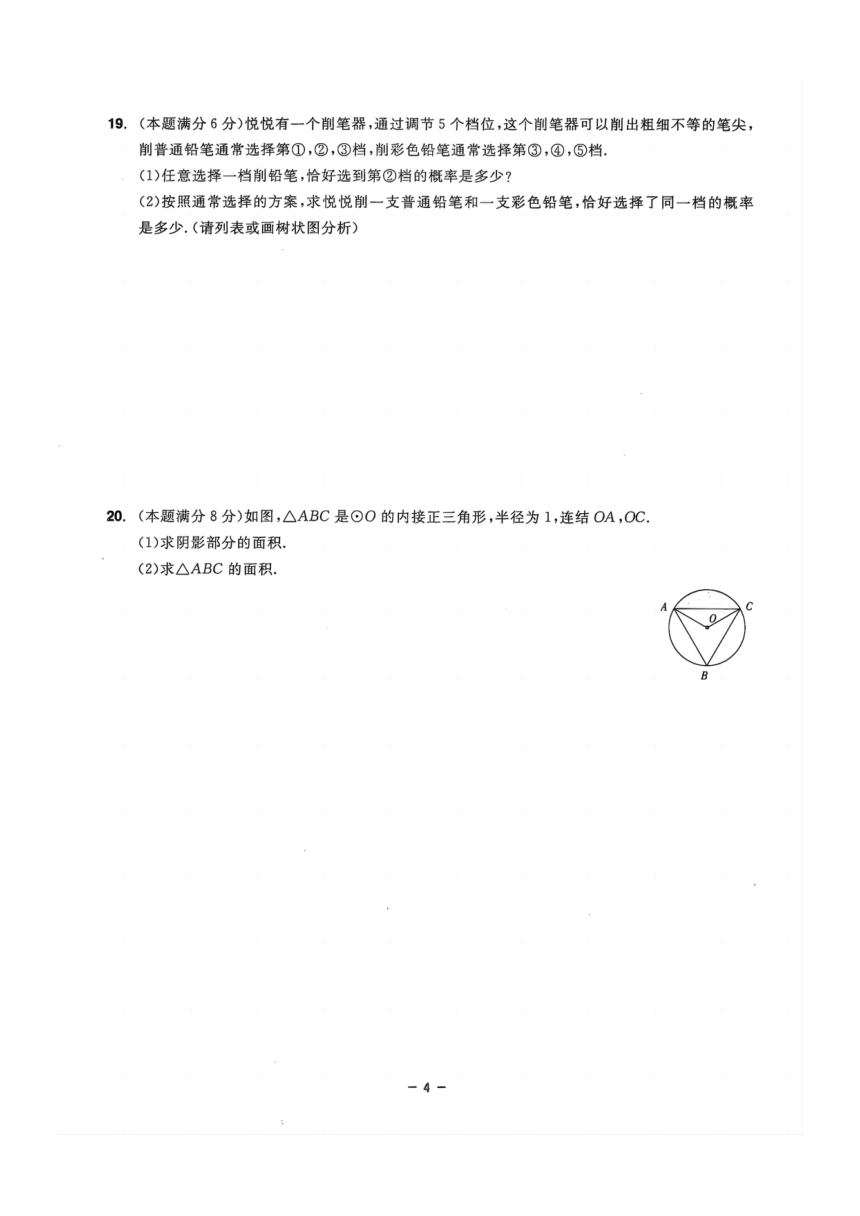 19. (本题满分 6 分)悦悦有一个削笔器，通过调节 5 个档位，这个削笔器可以削出粗细不等的笔尖，削普通铅笔通常选择第①，②，③档，削彩色铅笔通常选择第③，④，⑤档.

(1)任意选择一档削铅笔，恰好选到第②档的概率是多少？

(2)按照通常选择的方案，求悦悦削一支普通铅笔和一支彩色铅笔，恰好选择了同一档的概率是多少.(请列表或画树状图分析)

20. (本题满分 8 分)如图，$\triangle ABC$ 是$\odot O$ 的内接正三角形，半径为 1，连结 $OA$，$OC$.

(1)求阴影部分的面积.

(2)求$\triangle ABC$ 的面积.

A C O B

— 4 —